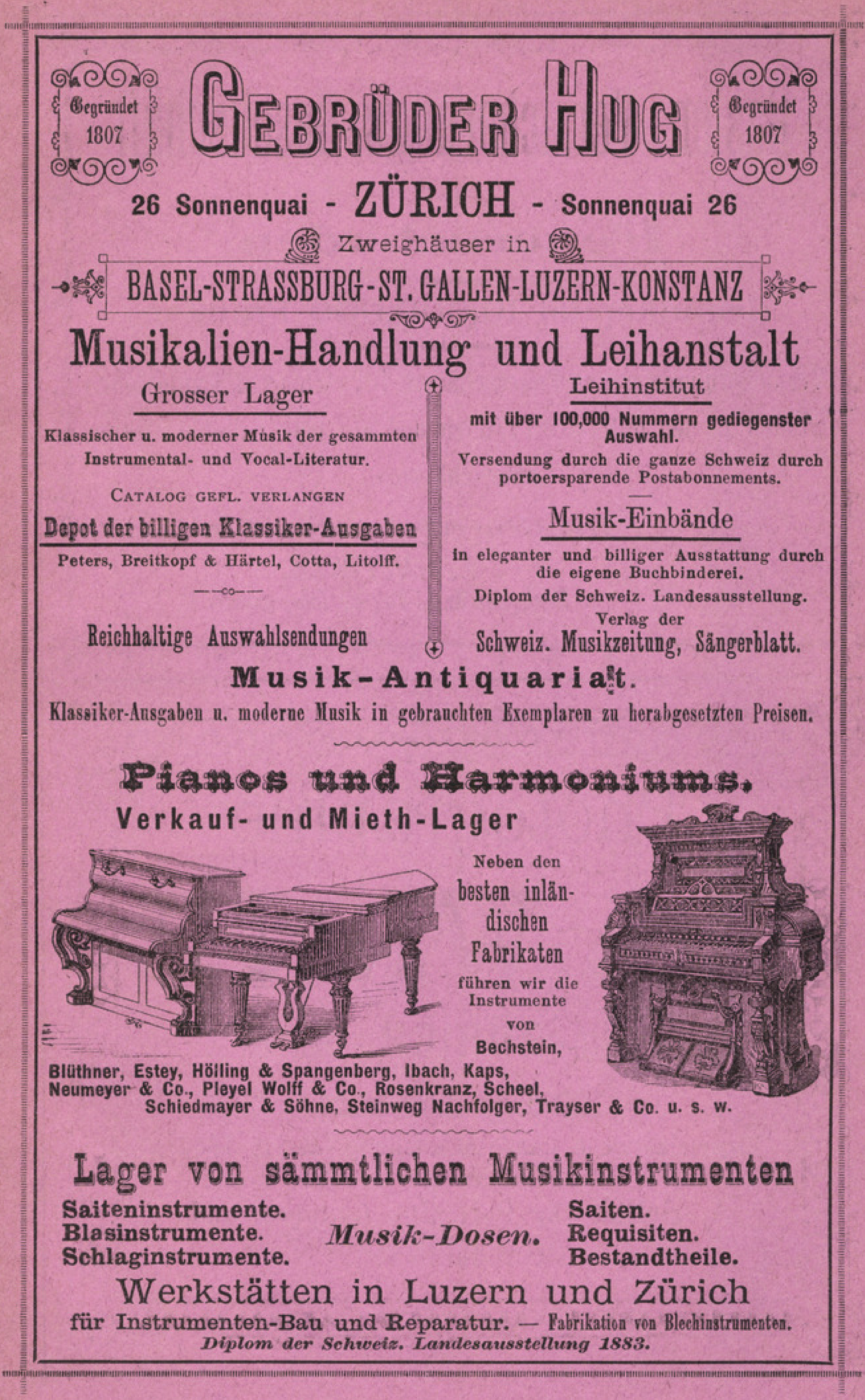 Gegründet 1807

GEBRÜDER HUG

Gegründet 1807

26 Sonnenquai - ZÜRICH - Sonnenquai 26

Zweighäuser in

BASEL-STRASSBURG-ST. GALLEN-LUZERN-KONSTANZ

Musikalien-Handlung und Leihanstalt

Grosser Lager

Klassischer u. moderner Musik der gesammten Instrumental- und Vocal-Literatur.

CATALOG GEFL. VERLANGEN

Depot der billigen Klassiker-Ausgaben

Peters, Breitkopf & Härtel, Cotta, Litolff.

Reichhaltige Auswahlsendungen

Leihinstitut

mit über 100,000 Nummern gediegenster Auswahl.

Versendung durch die ganze Schweiz durch portoersparende Postabonnements.

Musik-Einbände

in eleganter und billiger Ausstattung durch die eigene Buchbinderei.

Diplom der Schweiz. Landesausstellung.

Verlag der Schweiz. Musikzeitung, Sängerblatt.

Musik-Antiquariat.

Klassiker-Ausgaben u. moderne Musik in gebrauchten Exemplaren zu herabgesetzten Preisen.

Pianos und Harmoniums.

Verkauf- und Mieth-Lager

Neben den besten inländischen Fabrikaten führen wir die Instrumente von Bechstein, Blüthner, Estey, Hölling & Spangenberg, Ibach, Kaps, Neumeyer & Co., Pleyel Wolff & Co., Rosenkranz, Scheel, Schiedmayer & Söhne, Steinweg Nachfolger, Trayser & Co. u. s. w.

Lager von sämmtlichen Musikinstrumenten

Saiteninstrumente.
Blasinstrumente.
Schlaginstrumente.

Musik-Dosen.

Saiten.
Requisiten.
Bestandtheile.

Werkstätten in Luzern und Zürich

für Instrumenten-Bau und Reparatur. — Fabrikation von Blechinstrumenten.

Diplom der Schweiz. Landesausstellung 1883.